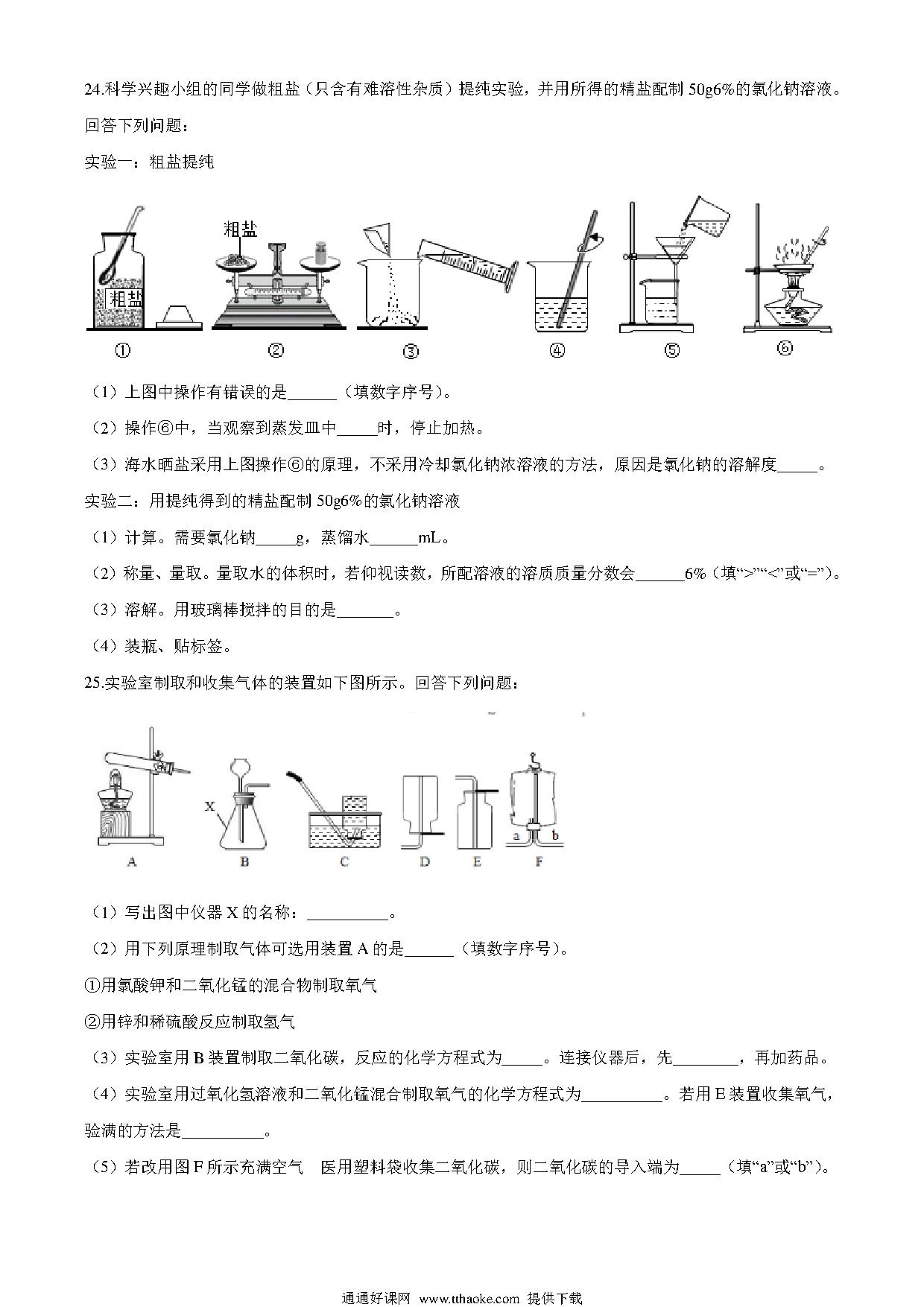 24.科学兴趣小组的同学做粗盐（只含有难溶性杂质）提纯实验，并用所得的精盐配制 50g6%的氯化钠溶液。回答下列问题：

实验一：粗盐提纯

粗盐 粗盐

① ② ③ ④ ⑤ ⑥

（1）上图中操作有错误的是______（填数字序号）。

（2）操作⑥中，当观察到蒸发皿中_____时，停止加热。

（3）海水晒盐采用上图操作⑥的原理，不采用冷却氯化钠浓溶液的方法，原因是氯化钠的溶解度_____。

实验二：用提纯得到的精盐配制 50g6%的氯化钠溶液

（1）计算。需要氯化钠_____g，蒸馏水______mL。

（2）称量、量取。量取水的体积时，若仰视读数，所配溶液的溶质质量分数会______6%（填“>”“<”或“=”）。

（3）溶解。用玻璃棒搅拌的目的是_______。

（4）装瓶、贴标签。

25.实验室制取和收集气体的装置如下图所示。回答下列问题：

X a b

A B C D E F

（1）写出图中仪器 X 的名称：__________。

（2）用下列原理制取气体可选用装置 A 的是______（填数字序号）。

①用氯酸钾和二氧化锰的混合物制取氧气

②用锌和稀硫酸反应制取氢气

（3）实验室用 B 装置制取二氧化碳，反应的化学方程式为_____。连接仪器后，先________，再加药品。

（4）实验室用过氧化氢溶液和二氧化锰混合制取氧气的化学方程式为__________。若用 E 装置收集氧气，验满的方法是__________。

（5）若改用图 F 所示充满空气 医用塑料袋收集二氧化碳，则二氧化碳的导入端为_____（填“a”或“b”）。

通通好课网 www.tthaoke.com 提供下载